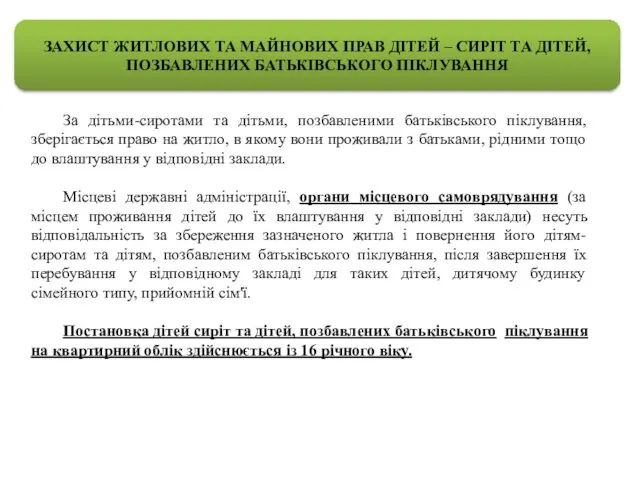 ЗАХИСТ ЖИТЛОВИХ ТА МАЙНОВИХ ПРАВ ДІТЕЙ – СИРІТ ТА ДІТЕЙ, ПОЗБАВЛЕНИХ БАТЬКІВСЬКОГО ПІКЛУВАННЯ

За дітьми-сиротами та дітьми, позбавленими батьківського піклування, зберігається право на житло, в якому вони проживали з батьками, рідними тощо до влаштування у відповідні заклади.

Місцеві державні адміністрації, органи місцевого самоврядування (за місцем проживання дітей до їх влаштування у відповідні заклади) несуть відповідальність за збереження зазначеного житла і повернення його дітям-сиротам та дітям, позбавленим батьківського піклування, після завершення їх перебування у відповідному закладі для таких дітей, дитячому будинку сімейного типу, прийомній сім'ї.

Постановка дітей сиріт та дітей, позбавлених батьківського піклування на квартирний облік здійснюється із 16 річного віку.